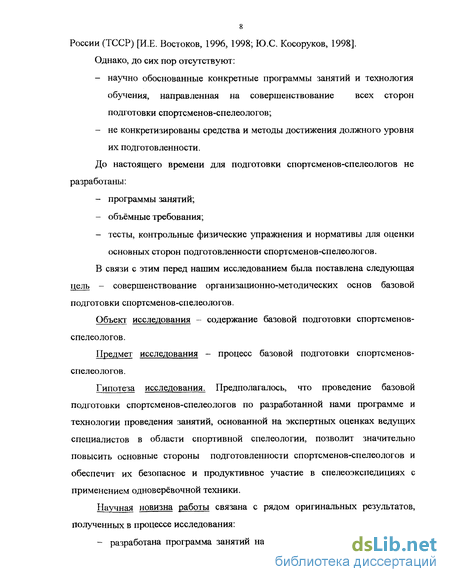 8

России (ТССР) [И.Е. Востоков, 1996, 1998; Ю.С. Косоруков, 1998].

Однако, до сих пор отсутствуют:

– научно обоснованные конкретные программы занятий и технология обучения, направленная на совершенствование всех сторон подготовки спортсменов-спелеологов;

– не конкретизированы средства и методы достижения должного уровня их подготовленности.

До настоящего времени для подготовки спортсменов-спелеологов не разработаны:

– программы занятий;

– объёмные требования;

– тесты, контрольные физические упражнения и нормативы для оценки основных сторон подготовленности спортсменов-спелеологов.

В связи с этим перед нашим исследованием была поставлена следующая цель – совершенствование организационно-методических основ базовой подготовки спортсменов-спелеологов.

Объект исследования – содержание базовой подготовки спортсменов-спелеологов.

Предмет исследования – процесс базовой подготовки спортсменов-спелеологов.

Гипотеза исследования. Предполагалось, что проведение базовой подготовки спортсменов-спелеологов по разработанной нами программе и технологии проведения занятий, основанной на экспертных оценках ведущих специалистов в области спортивной спелеологии, позволит значительно повысить основные стороны подготовленности спортсменов-спелеологов и обеспечит их безопасное и продуктивное участие в спелеоэкспедициях с применением одноверёвочной техники.

Научная новизна работы связана с рядом оригинальных результатов, полученных в процессе исследования:

– разработана программа занятий на

dsLib.net
библиотека диссертаций